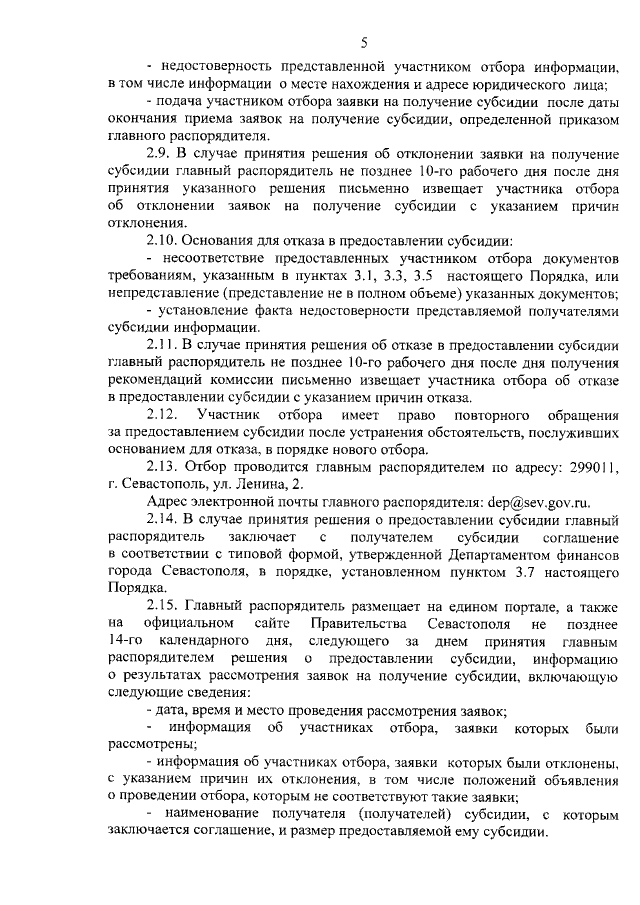 5

- недостоверность представленной участником отбора информации, в том числе информации о месте нахождения и адресе юридического лица;

- подача участником отбора заявки на получение субсидии после даты окончания приема заявок на получение субсидии, определенной приказом главного распорядителя.

2.9. В случае принятия решения об отклонении заявки на получение субсидии главный распорядитель не позднее 10-го рабочего дня после дня принятия указанного решения письменно извещает участника отбора об отклонении заявок на получение субсидии с указанием причин отклонения.

2.10. Основания для отказа в предоставлении субсидии:

- несоответствие предоставленных участником отбора документов требованиям, указанным в пунктах 3.1, 3.3, 3.5 настоящего Порядка, или непредставление (представление не в полном объеме) указанных документов;

- установление факта недостоверности представляемой получателями субсидии информации.

2.11. В случае принятия решения об отказе в предоставлении субсидии главный распорядитель не позднее 10-го рабочего дня после дня получения рекомендаций комиссии письменно извещает участника отбора об отказе в предоставлении субсидии с указанием причин отказа.

2.12. Участник отбора имеет право повторного обращения за предоставлением субсидии после устранения обстоятельств, послуживших основанием для отказа, в порядке нового отбора.

2.13. Отбор проводится главным распорядителем по адресу: 299011, г. Севастополь, ул. Ленина, 2.

Адрес электронной почты главного распорядителя: dep@sev.gov.ru.

2.14. В случае принятия решения о предоставлении субсидии главный распорядитель заключает с получателем субсидии соглашение в соответствии с типовой формой, утвержденной Департаментом финансов города Севастополя, в порядке, установленном пунктом 3.7 настоящего Порядка.

2.15. Главный распорядитель размещает на едином портале, а также на официальном сайте Правительства Севастополя не позднее 14-го календарного дня, следующего за днем принятия главным распорядителем решения о предоставлении субсидии, информацию о результатах рассмотрения заявок на получение субсидии, включающую следующие сведения:

- дата, время и место проведения рассмотрения заявок;

- информация об участниках отбора, заявки которых были рассмотрены;

- информация об участниках отбора, заявки которых были отклонены, с указанием причин их отклонения, в том числе положений объявления о проведении отбора, которым не соответствуют такие заявки;

- наименование получателя (получателей) субсидии, с которым заключается соглашение, и размер предоставляемой ему субсидии.